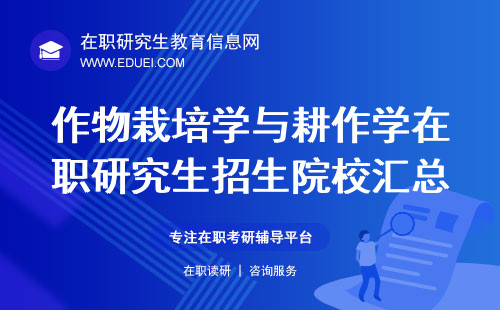 在职研究生教育信息网
WWW.EDUEI.COM

作物栽培学与耕作学在职研究生招生院校汇总

专注在职考研辅导平台

在职读研 | 咨询服务